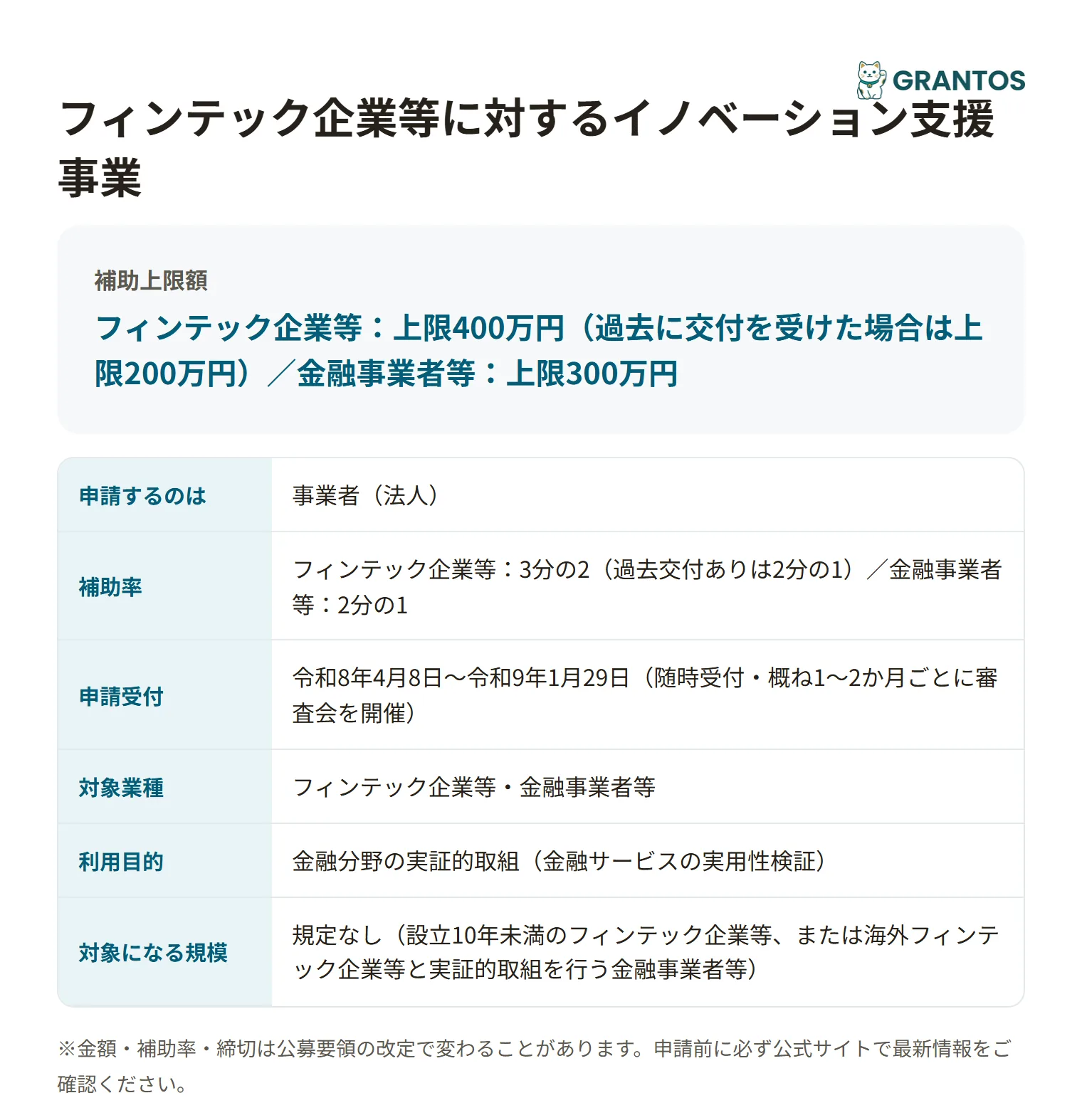 GRANTOS

フィンテック企業等に対するイノベーション支援事業

補助上限額

フィンテック企業等：上限400万円（過去に交付を受けた場合は上限200万円）／金融事業者等：上限300万円

| 申請するのは | 事業者（法人） |
|---|---|
| 補助率 | フィンテック企業等：3分の2（過去交付ありは2分の1）／金融事業者等：2分の1 |
| 申請受付 | 令和8年4月8日〜令和9年1月29日（随時受付・概ね1〜2か月ごとに審査会を開催） |
| 対象業種 | フィンテック企業等・金融事業者等 |
| 利用目的 | 金融分野の実証的取組（金融サービスの実用性検証） |
| 対象になる規模 | 規定なし（設立10年未満のフィンテック企業等、または海外フィンテック企業等と実証的取組を行う金融事業者等） |

※金額・補助率・締切は公募要領の改定で変わることがあります。申請前に必ず公式サイトで最新情報をご確認ください。